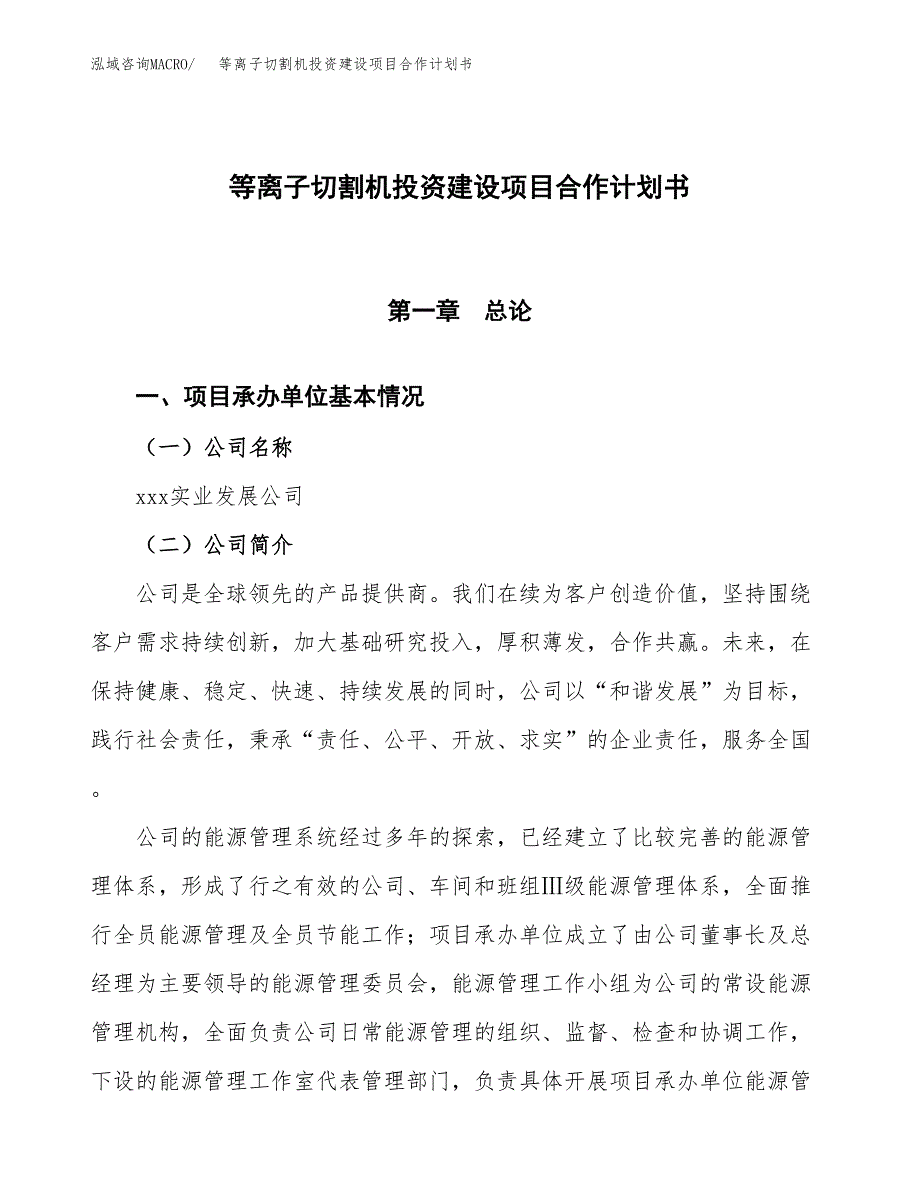 泓域咨询MACRO/　等离子切割机投资建设项目合作计划书

等离子切割机投资建设项目合作计划书

第一章　总论

一、项目承办单位基本情况

（一）公司名称

xxx实业发展公司

（二）公司简介

公司是全球领先的产品提供商。我们在续为客户创造价值，坚持围绕客户需求持续创新，加大基础研究投入，厚积薄发，合作共赢。未来，在保持健康、稳定、快速、持续发展的同时，公司以“和谐发展”为目标，践行社会责任，秉承“责任、公平、开放、求实”的企业责任，服务全国。

公司的能源管理系统经过多年的探索，已经建立了比较完善的能源管理体系，形成了行之有效的公司、车间和班组Ⅲ级能源管理体系，全面推行全员能源管理及全员节能工作；项目承办单位成立了由公司董事长及总经理为主要领导的能源管理委员会，能源管理工作小组为公司的常设能源管理机构，全面负责公司日常能源管理的组织、监督、检查和协调工作，下设的能源管理工作室代表管理部门，负责具体开展项目承办单位能源管